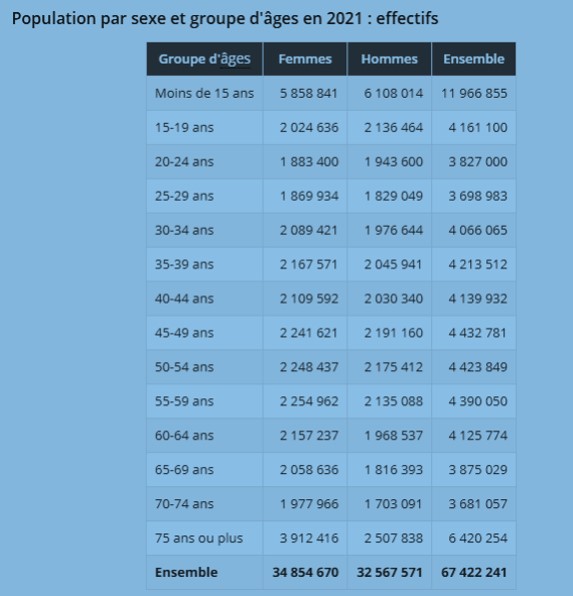 Population par sexe et groupe d'âges en 2021 : effectifs

| Groupe d'âges | Femmes | Hommes | Ensemble |
|---|---|---|---|
| Moins de 15 ans | 5 858 841 | 6 108 014 | 11 966 855 |
| 15-19 ans | 2 024 636 | 2 136 464 | 4 161 100 |
| 20-24 ans | 1 883 400 | 1 943 600 | 3 827 000 |
| 25-29 ans | 1 869 934 | 1 829 049 | 3 698 983 |
| 30-34 ans | 2 089 421 | 1 976 644 | 4 066 065 |
| 35-39 ans | 2 167 571 | 2 045 941 | 4 213 512 |
| 40-44 ans | 2 109 592 | 2 030 340 | 4 139 932 |
| 45-49 ans | 2 241 621 | 2 191 160 | 4 432 781 |
| 50-54 ans | 2 248 437 | 2 175 412 | 4 423 849 |
| 55-59 ans | 2 254 962 | 2 135 088 | 4 390 050 |
| 60-64 ans | 2 157 237 | 1 968 537 | 4 125 774 |
| 65-69 ans | 2 058 636 | 1 816 393 | 3 875 029 |
| 70-74 ans | 1 977 966 | 1 703 091 | 3 681 057 |
| 75 ans ou plus | 3 912 416 | 2 507 838 | 6 420 254 |
| **Ensemble** | **34 854 670** | **32 567 571** | **67 422 241** |